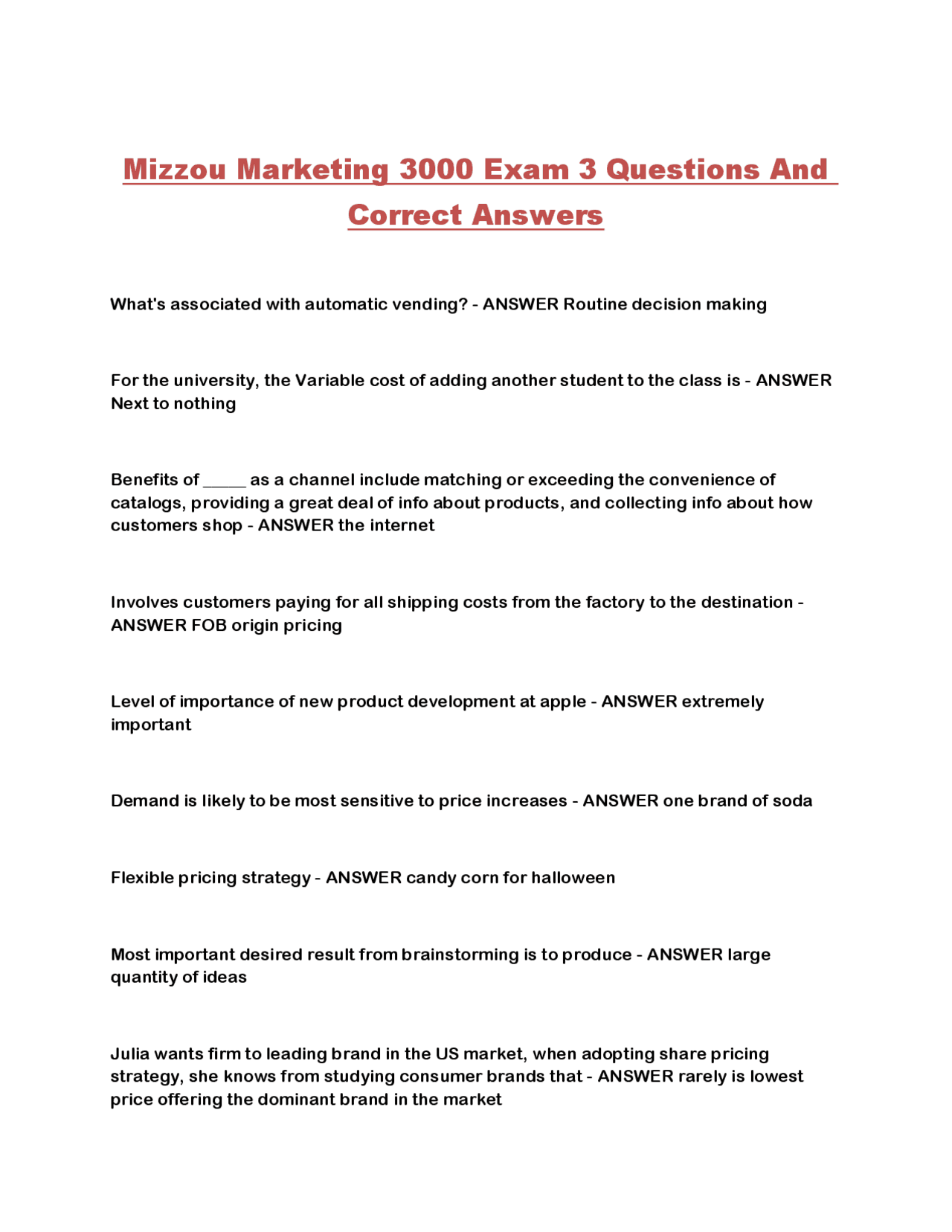 Mizzou Marketing 3000 Exam 3 Questions And Correct Answers

What's associated with automatic vending? - ANSWER Routine decision making

For the university, the Variable cost of adding another student to the class is - ANSWER Next to nothing

Benefits of _____ as a channel include matching or exceeding the convenience of catalogs, providing a great deal of info about products, and collecting info about how customers shop - ANSWER the internet

Involves customers paying for all shipping costs from the factory to the destination - ANSWER FOB origin pricing

Level of importance of new product development at apple - ANSWER extremely important

Demand is likely to be most sensitive to price increases - ANSWER one brand of soda

Flexible pricing strategy - ANSWER candy corn for halloween

Most important desired result from brainstorming is to produce - ANSWER large quantity of ideas

Julia wants firm to leading brand in the US market, when adopting share pricing strategy, she knows from studying consumer brands that - ANSWER rarely is lowest price offering the dominant brand in the market